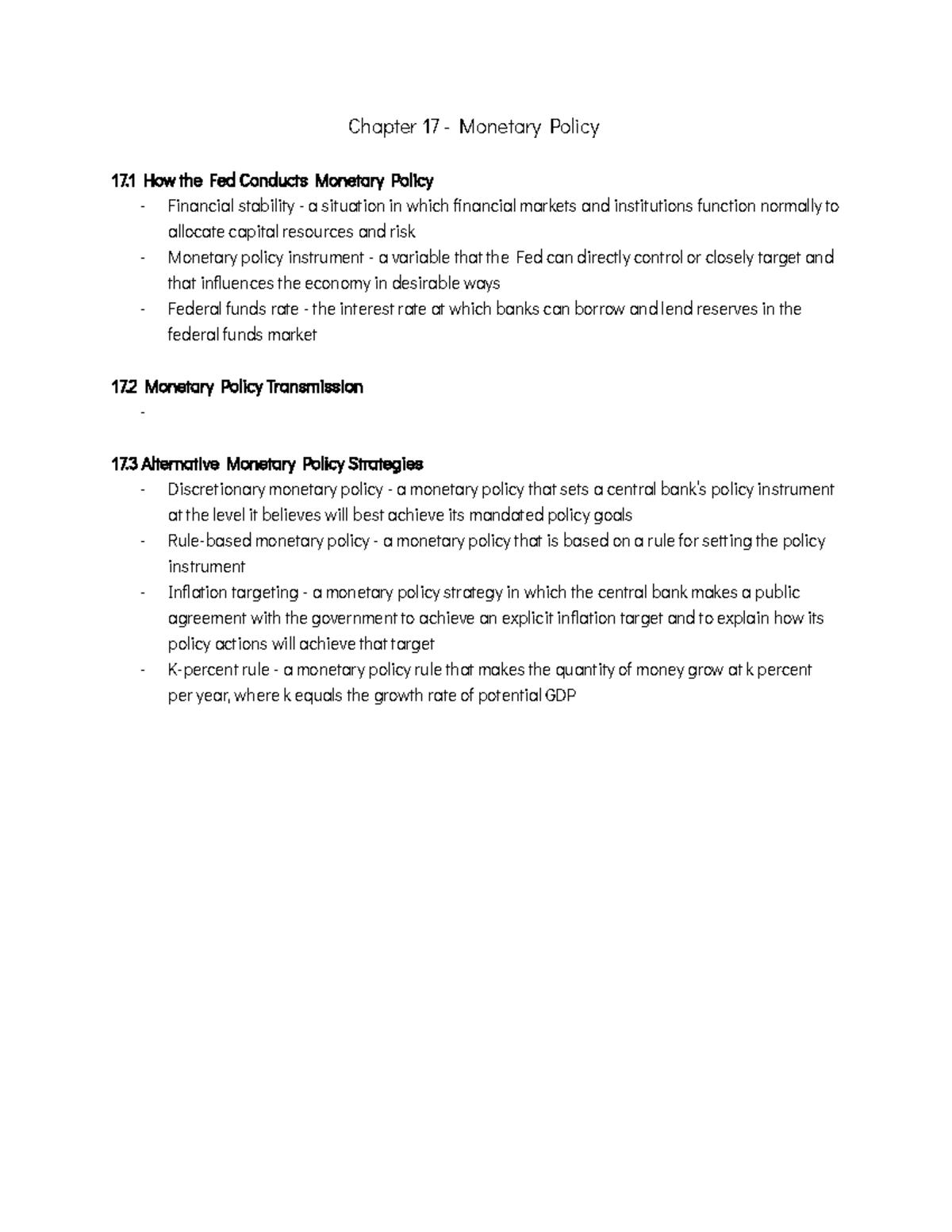 Chapter 17 - Monetary Policy

17.1 How the Fed Conducts Monetary Policy

- Financial stability - a situation in which financial markets and institutions function normally to allocate capital resources and risk
- Monetary policy instrument - a variable that the Fed can directly control or closely target and that influences the economy in desirable ways
- Federal funds rate - the interest rate at which banks can borrow and lend reserves in the federal funds market

17.2 Monetary Policy Transmission

-

17.3 Alternative Monetary Policy Strategies

- Discretionary monetary policy - a monetary policy that sets a central bank's policy instrument at the level it believes will best achieve its mandated policy goals
- Rule-based monetary policy - a monetary policy that is based on a rule for setting the policy instrument
- Inflation targeting - a monetary policy strategy in which the central bank makes a public agreement with the government to achieve an explicit inflation target and to explain how its policy actions will achieve that target
- K-percent rule - a monetary policy rule that makes the quantity of money grow at k percent per year, where k equals the growth rate of potential GDP